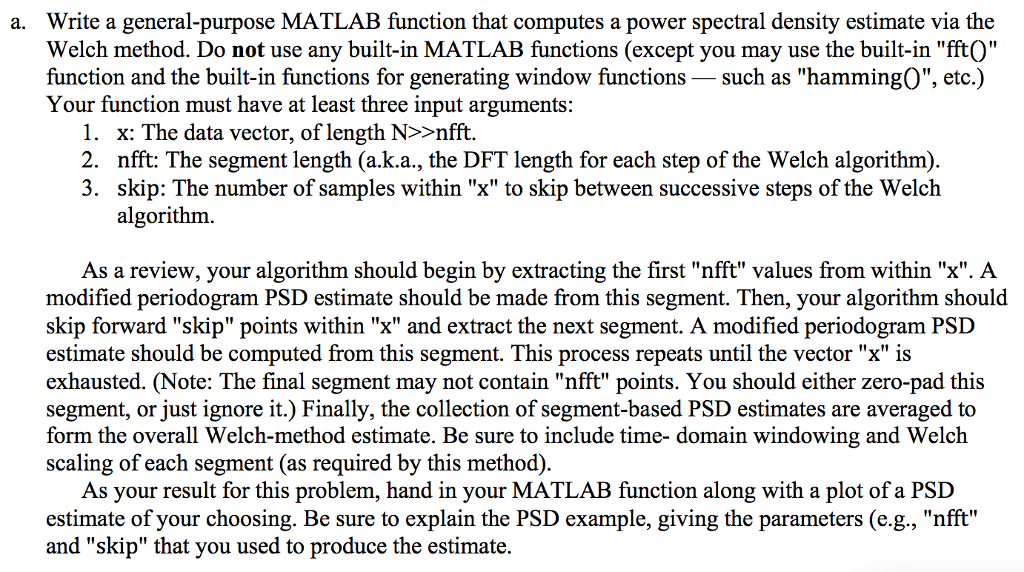 a. Write a general-purpose MATLAB function that computes a power spectral density estimate via the Welch method. Do **not** use any built-in MATLAB functions (except you may use the built-in "fft()" function and the built-in functions for generating window functions — such as "hamming()", etc.) Your function must have at least three input arguments:
1. x: The data vector, of length N>>nfft.
2. nfft: The segment length (a.k.a., the DFT length for each step of the Welch algorithm).
3. skip: The number of samples within "x" to skip between successive steps of the Welch algorithm.

As a review, your algorithm should begin by extracting the first "nfft" values from within "x". A modified periodogram PSD estimate should be made from this segment. Then, your algorithm should skip forward "skip" points within "x" and extract the next segment. A modified periodogram PSD estimate should be computed from this segment. This process repeats until the vector "x" is exhausted. (Note: The final segment may not contain "nfft" points. You should either zero-pad this segment, or just ignore it.) Finally, the collection of segment-based PSD estimates are averaged to form the overall Welch-method estimate. Be sure to include time- domain windowing and Welch scaling of each segment (as required by this method).

As your result for this problem, hand in your MATLAB function along with a plot of a PSD estimate of your choosing. Be sure to explain the PSD example, giving the parameters (e.g., "nfft" and "skip" that you used to produce the estimate.